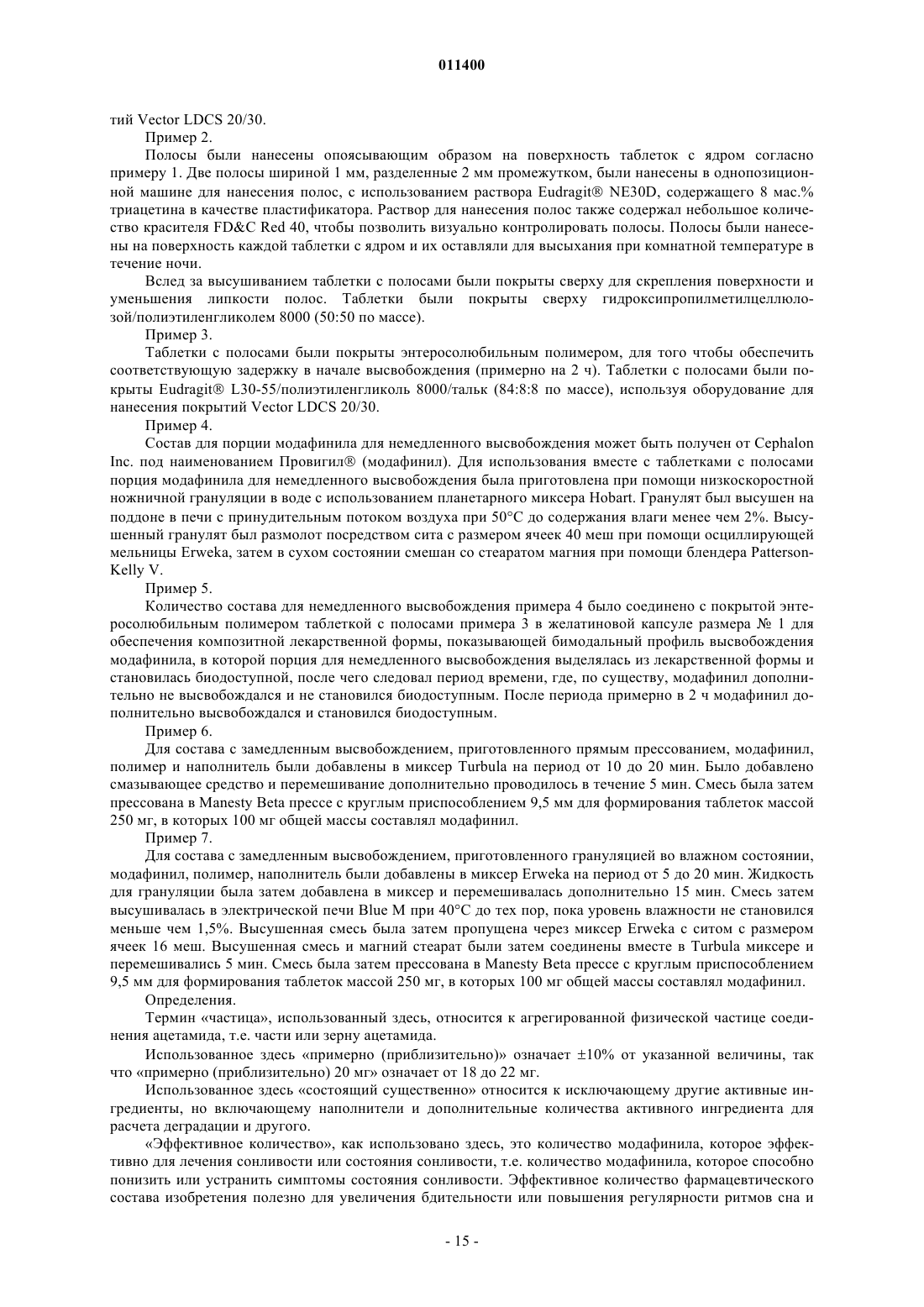 011400

тий Vector LDCS 20/30.

Пример 2.

Полосы были нанесены опоясывающим образом на поверхность таблеток с ядром согласно примеру 1. Две полосы шириной 1 мм, разделенные 2 мм промежутком, были нанесены в однопозиционной машине для нанесения полос, с использованием раствора Eudragit® NE30D, содержащего 8 мас.% триацетина в качестве пластификатора. Раствор для нанесения полос также содержал небольшое количество красителя FD&C Red 40, чтобы позволить визуально контролировать полосы. Полосы были нанесены на поверхность каждой таблетки с ядром и их оставляли для высыхания при комнатной температуре в течение ночи.

Вслед за высушиванием таблетки с полосами были покрыты сверху для скрепления поверхности и уменьшения липкости полос. Таблетки были покрыты сверху гидроксипропилметилцеллюлозой/полиэтиленгликолем 8000 (50:50 по массе).

Пример 3.

Таблетки с полосами были покрыты энтеросолюбильным полимером, для того чтобы обеспечить соответствующую задержку в начале высвобождения (примерно на 2 ч). Таблетки с полосами были покрыты Eudragit® L30-55/полиэтиленгликоль 8000/тальк (84:8:8 по массе), используя оборудование для нанесения покрытий Vector LDCS 20/30.

Пример 4.

Состав для порции модафинила для немедленного высвобождения может быть получен от Cephalon Inc. под наименованием Провигил® (модафинил). Для использования вместе с таблетками с полосами порция модафинила для немедленного высвобождения была приготовлена при помощи низкоскоростной ножничной грануляции в воде с использованием планетарного миксера Hobart. Гранулят был высушен на поддоне в печи с принудительным потоком воздуха при 50°C до содержания влаги менее чем 2%. Высушенный гранулят был размолот посредством сита с размером ячеек 40 меш при помощи осциллирующей мельницы Erweka, затем в сухом состоянии смешан со стеаратом магния при помощи блендера Patterson-Kelly V.

Пример 5.

Количество состава для немедленного высвобождения примера 4 было соединено с покрытой энтеросолюбильным полимером таблеткой с полосами примера 3 в желатиновой капсуле размера № 1 для обеспечения композитной лекарственной формы, показывающей бимодальный профиль высвобождения модафинила, в которой порция для немедленного высвобождения выделялась из лекарственной формы и становилась биодоступной, после чего следовал период времени, где, по существу, модафинил дополнительно не высвобождался и не становился биодоступным. После периода примерно в 2 ч модафинил дополнительно высвобождался и становился биодоступным.

Пример 6.

Для состава с замедленным высвобождением, приготовленного прямым прессованием, модафинил, полимер и наполнитель были добавлены в миксер Turbula на период от 10 до 20 мин. Было добавлено смазывающее средство и перемешивание дополнительно проводилось в течение 5 мин. Смесь была затем прессована в Manesty Beta прессе с круглым приспособлением 9,5 мм для формирования таблеток массой 250 мг, в которых 100 мг общей массы составлял модафинил.

Пример 7.

Для состава с замедленным высвобождением, приготовленного грануляцией во влажном состоянии, модафинил, полимер, наполнитель были добавлены в миксер Erweka на период от 5 до 20 мин. Жидкость для грануляции была затем добавлена в миксер и перемешивалась дополнительно 15 мин. Смесь затем высушивалась в электрической печи Blue M при 40°C до тех пор, пока уровень влажности не становился меньше чем 1,5%. Высушенная смесь была затем пропущена через миксер Erweka с ситом с размером ячеек 16 меш. Высушенная смесь и магний стеарат были затем соединены вместе в Turbula миксере и перемешивались 5 мин. Смесь была затем прессована в Manesty Beta прессе с круглым приспособлением 9,5 мм для формирования таблеток массой 250 мг, в которых 100 мг общей массы составлял модафинил.

Определения.

Термин «частица», использованный здесь, относится к агрегированной физической частице соединения ацетамида, т.е. части или зерну ацетамида.

Использованное здесь «примерно (приблизительно)» означает ±10% от указанной величины, так что «примерно (приблизительно) 20 мг» означает от 18 до 22 мг.

Использованное здесь «состоящий существенно» относится к исключающему другие активные ингредиенты, но включающему наполнители и дополнительные количества активного ингредиента для расчета деградации и другого.

«Эффективное количество», как использовано здесь, это количество модафинила, которое эффективно для лечения сонливости или состояния сонливости, т.е. количество модафинила, которое способно понизить или устранить симптомы состояния сонливости. Эффективное количество фармацевтического состава изобретения полезно для увеличения бдительности или повышения регулярности ритмов сна и

- 15 -